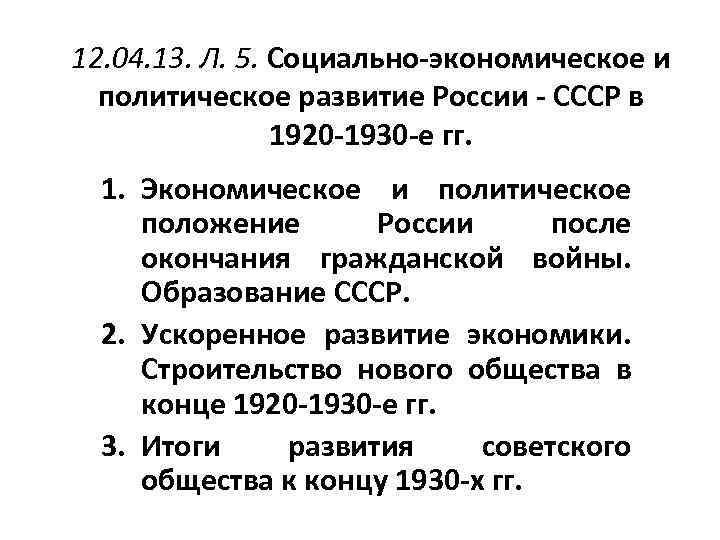 12.04.13. Л. 5. Социально-экономическое и политическое развитие России - СССР в 1920-1930-е гг.

1. Экономическое и политическое положение России после окончания гражданской войны. Образование СССР.
2. Ускоренное развитие экономики. Строительство нового общества в конце 1920-1930-е гг.
3. Итоги развития советского общества к концу 1930-х гг.